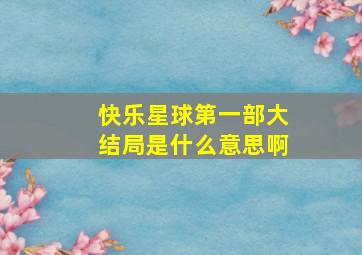 快乐星球第一部大结局是什么意思啊